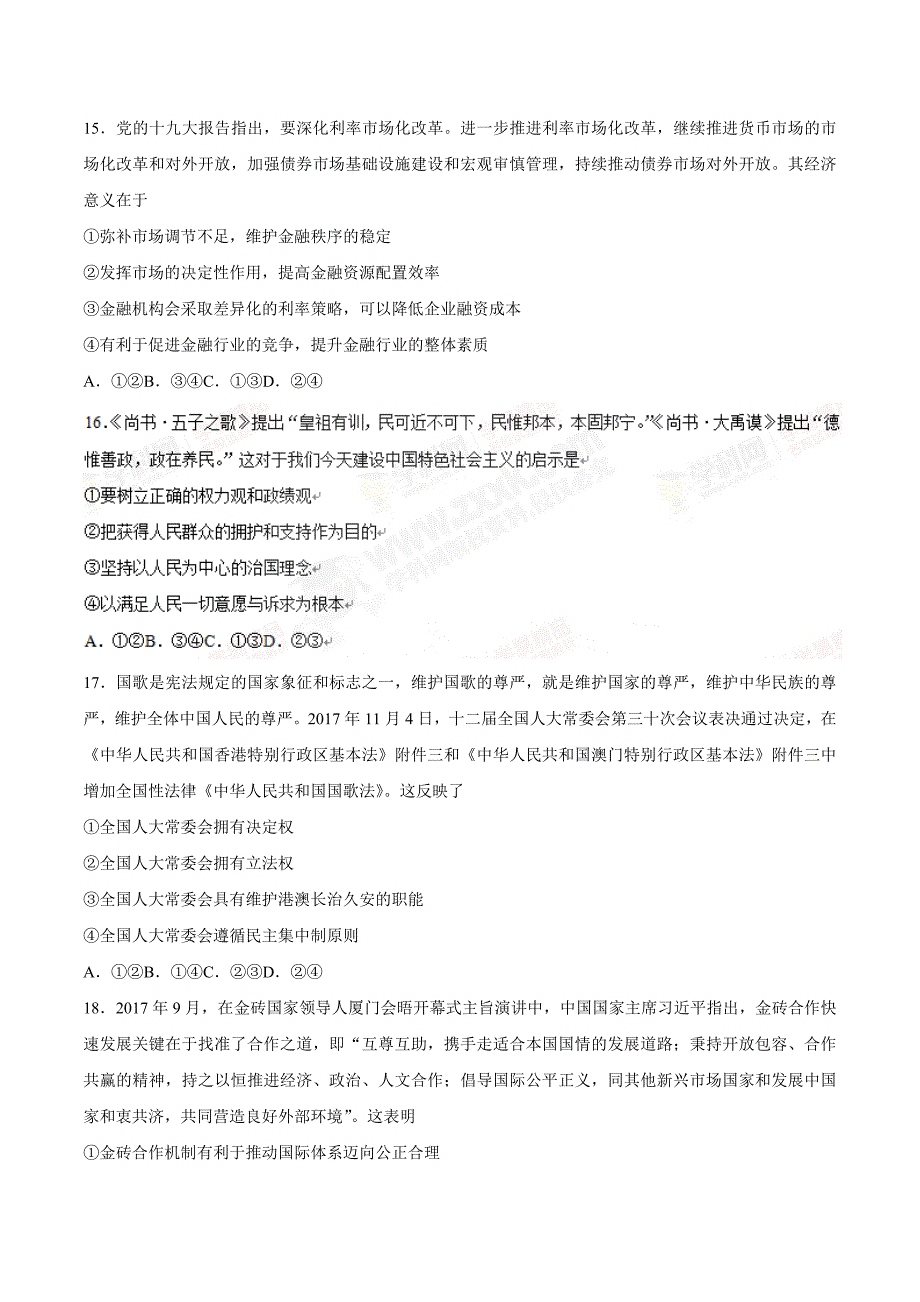 15．党的十九大报告指出，要深化利率市场化改革。进一步推进利率市场化改革，继续推进货币市场的市场化改革和对外开放，加强债券市场基础设施建设和宏观审慎管理，持续推动债券市场对外开放。其经济意义在于

①弥补市场调节不足，维护金融秩序的稳定

②发挥市场的决定性作用，提高金融资源配置效率

③金融机构会采取差异化的利率策略，可以降低企业融资成本

④有利于促进金融行业的竞争，提升金融行业的整体素质

A．①②B．③④C．①③D．②④

16.《尚书·五子之歌》提出“皇祖有训，民可近不可下，民惟邦本，本固邦宁。”《尚书·大禹谟》提出“德惟善政，政在养民。”这对于我们今天建设中国特色社会主义的启示是

①要树立正确的权力观和政绩观

②把获得人民群众的拥护和支持作为目的

③坚持以人民为中心的治国理念

④以满足人民一切意愿与诉求为根本

A．①②B．③④C．①③D．②③

17．国歌是宪法规定的国家象征和标志之一，维护国歌的尊严，就是维护国家的尊严，维护中华民族的尊严，维护全体中国人民的尊严。2017年11月4日，十二届全国人大常委会第三十次会议表决通过决定，在《中华人民共和国香港特别行政区基本法》附件三和《中华人民共和国澳门特别行政区基本法》附件三中增加全国性法律《中华人民共和国国歌法》。这反映了

①全国人大常委会拥有决定权

②全国人大常委会拥有立法权

③全国人大常委会具有维护港澳长治久安的职能

④全国人大常委会遵循民主集中制原则

A．①②B．①④C．②③D．②④

18．2017年9月，在金砖国家领导人厦门会晤开幕式主旨演讲中，中国国家主席习近平指出，金砖合作快速发展关键在于找准了合作之道，即“互尊互助，携手走适合本国国情的发展道路；秉持开放包容、合作共赢的精神，持之以恒推进经济、政治、人文合作；倡导国际公平正义，同其他新兴市场国家和发展中国家和衷共济，共同营造良好外部环境”。这表明

①金砖合作机制有利于推动国际体系迈向公正合理